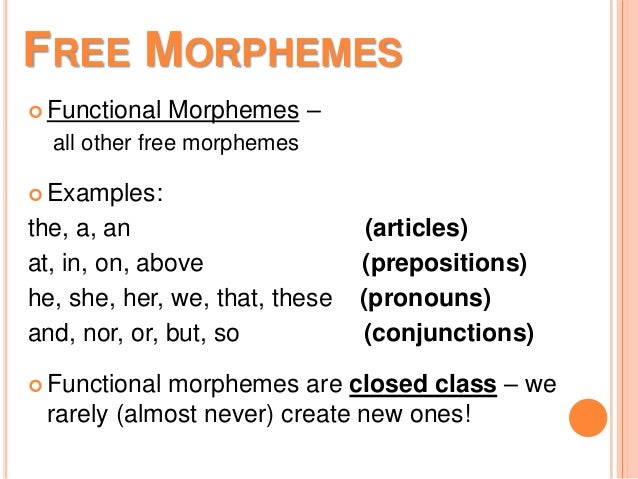 FREE MORPHEMES

Functional Morphemes – all other free morphemes

Examples:

the, a, an (articles)

at, in, on, above (prepositions)

he, she, her, we, that, these (pronouns)

and, nor, or, but, so (conjunctions)

Functional morphemes are closed class – we rarely (almost never) create new ones!